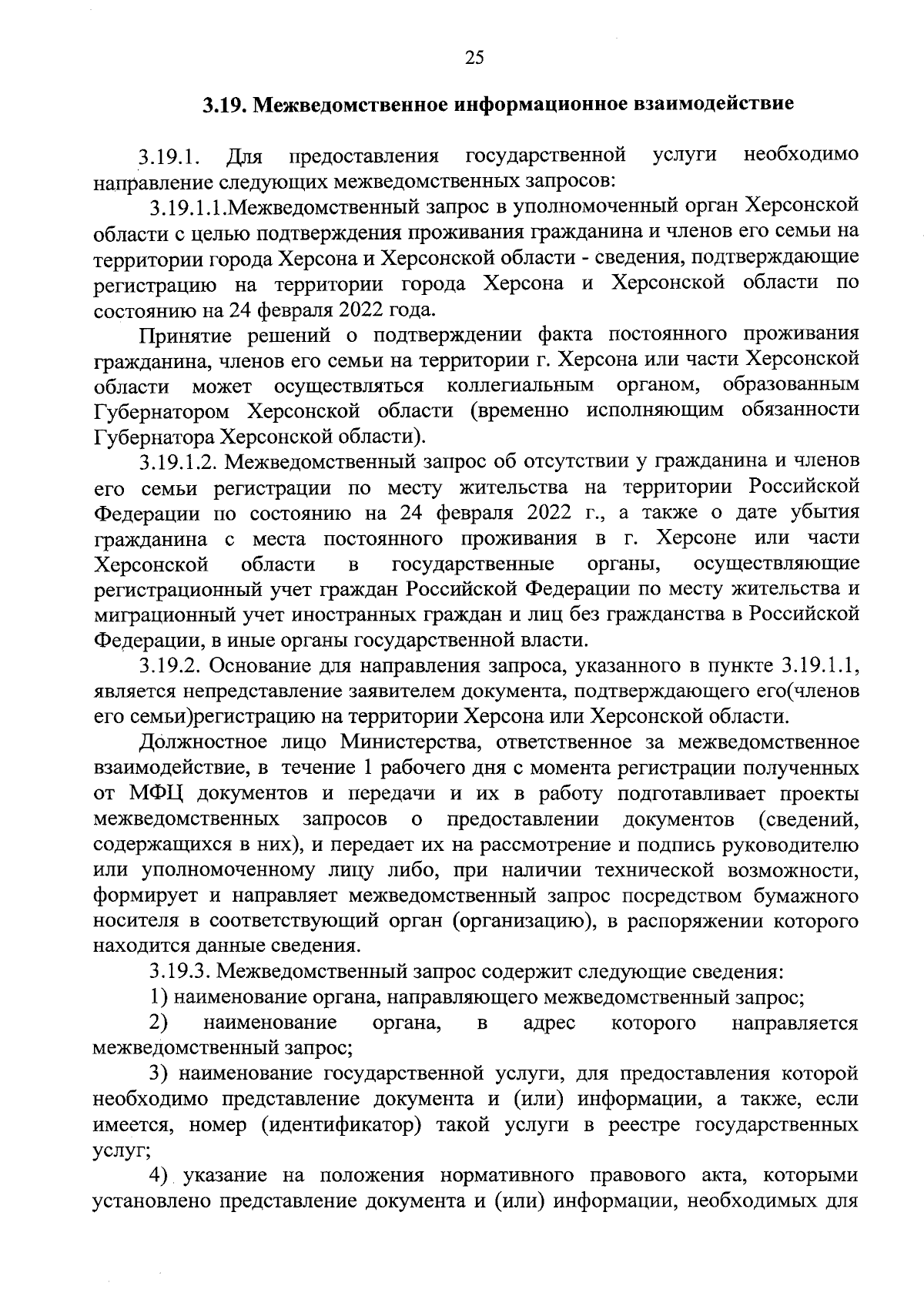 25

3.19. Межведомственное информационное взаимодействие

3.19.1. Для предоставления государственной услуги необходимо направление следующих межведомственных запросов:

3.19.1.1.Межведомственный запрос в уполномоченный орган Херсонской области с целью подтверждения проживания гражданина и членов его семьи на территории города Херсона и Херсонской области - сведения, подтверждающие регистрацию на территории города Херсона и Херсонской области по состоянию на 24 февраля 2022 года.

Принятие решений о подтверждении факта постоянного проживания гражданина, членов его семьи на территории г. Херсона или части Херсонской области может осуществляться коллегиальным органом, образованным Губернатором Херсонской области (временно исполняющим обязанности Губернатора Херсонской области).

3.19.1.2. Межведомственный запрос об отсутствии у гражданина и членов его семьи регистрации по месту жительства на территории Российской Федерации по состоянию на 24 февраля 2022 г., а также о дате убытия гражданина с места постоянного проживания в г. Херсоне или части Херсонской области в государственные органы, осуществляющие регистрационный учет граждан Российской Федерации по месту жительства и миграционный учет иностранных граждан и лиц без гражданства в Российской Федерации, в иные органы государственной власти.

3.19.2. Основание для направления запроса, указанного в пункте 3.19.1.1, является непредставление заявителем документа, подтверждающего его(членов его семьи)регистрацию на территории Херсона или Херсонской области.

Должностное лицо Министерства, ответственное за межведомственное взаимодействие, в течение 1 рабочего дня с момента регистрации полученных от МФЦ документов и передачи и их в работу подготавливает проекты межведомственных запросов о предоставлении документов (сведений, содержащихся в них), и передает их на рассмотрение и подпись руководителю или уполномоченному лицу либо, при наличии технической возможности, формирует и направляет межведомственный запрос посредством бумажного носителя в соответствующий орган (организацию), в распоряжении которого находится данные сведения.

3.19.3. Межведомственный запрос содержит следующие сведения:

1) наименование органа, направляющего межведомственный запрос;

2) наименование органа, в адрес которого направляется межведомственный запрос;

3) наименование государственной услуги, для предоставления которой необходимо представление документа и (или) информации, а также, если имеется, номер (идентификатор) такой услуги в реестре государственных услуг;

4) указание на положения нормативного правового акта, которыми установлено представление документа и (или) информации, необходимых для